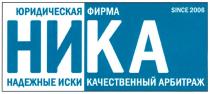 ЮРИДИЧЕСКАЯ ФИРМА
SINCE 2006
НИКА
НАДЕЖНЫЕ ИСКИ КАЧЕСТВЕННЫЙ АРБИТРАЖ